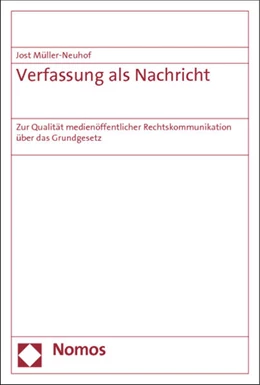 Jost Müller-Neuhof

Verfassung als Nachricht

Zur Qualität medienöffentlicher Rechtskommunikation über das Grundgesetz

Nomos